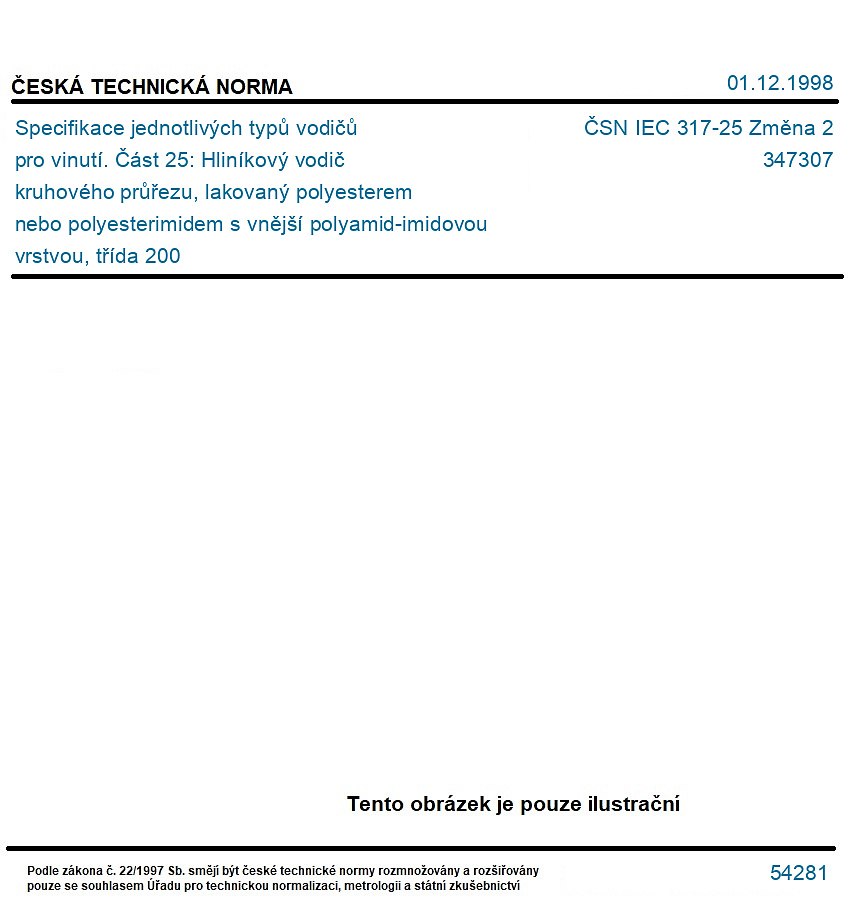 ČESKÁ TECHNICKÁ NORMA

01.12.1998

Specifikace jednotlivých typů vodičů pro vinutí. Část 25: Hliníkový vodič kruhového průřezu, lakovaný polyesterem nebo polyesterimidem s vnější polyamid-imidovou vrstvou, třída 200

ČSN IEC 317-25 Změna 2
347307

Tento obrázek je pouze ilustrační

Podle zákona č. 22/1997 Sb. smějí být české technické normy rozmnožovány a rozšiřovány pouze se souhlasem Úřadu pro technickou normalizaci, metrologii a státní zkušebnictví

54281